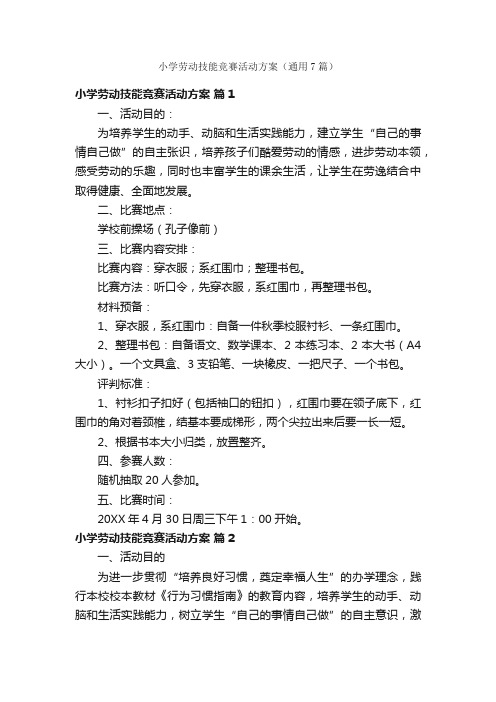 小学劳动技能竞赛活动方案（通用7篇）

小学劳动技能竞赛活动方案 篇1

一、活动目的：

为培养学生的动手、动脑和生活实践能力，建立学生“自己的事情自己做”的自主张识，培养孩子们酷爱劳动的情感，进步劳动本领，感受劳动的乐趣，同时也丰富学生的课余生活，让学生在劳逸结合中取得健康、全面地发展。

二、比赛地点：

学校前操场（孔子像前）

三、比赛内容安排：

比赛内容：穿衣服；系红围巾；整理书包。

比赛方法：听口令，先穿衣服，系红围巾，再整理书包。

材料预备：

1、穿衣服，系红围巾：自备一件秋季校服衬衫、一条红围巾。

2、整理书包：自备语文、数学课本、2本练习本、2本大书（A4大小）。一个文具盒、3支铅笔、一块橡皮、一把尺子、一个书包。

评判标准：

1、衬衫扣子扣好（包括袖口的钮扣），红围巾要在领子底下，红围巾的角对着颈椎，结基本要成梯形，两个尖拉出来后要一长一短。

2、根据书本大小归类，放置整齐。

四、参赛人数：

随机抽取20人参加。

五、比赛时间：

20XX年4月30日周三下午1：00开始。

小学劳动技能竞赛活动方案 篇2

一、活动目的

为进一步贯彻“培养良好习惯，奠定幸福人生”的办学理念，践行本校校本教材《行为习惯指南》的教育内容，培养学生的动手、动脑和生活实践能力，树立学生“自己的事情自己做”的自主意识，激